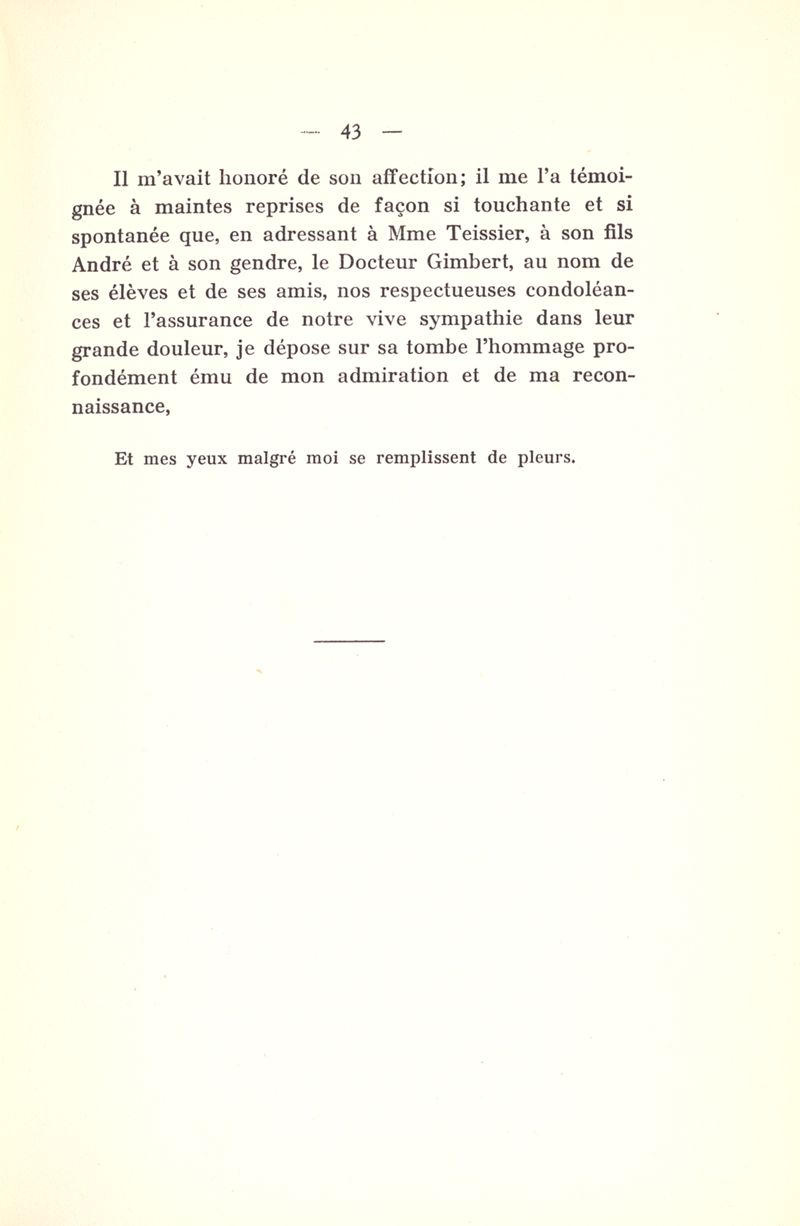 — 43 —

Il m'avait honoré de son affection; il me l'a témoignée à maintes reprises de façon si touchante et si spontanée que, en adressant à Mme Teissier, à son fils André et à son gendre, le Docteur Gimbert, au nom de ses élèves et de ses amis, nos respectueuses condoléances et l'assurance de notre vive sympathie dans leur grande douleur, je dépose sur sa tombe l'hommage profondément ému de mon admiration et de ma reconnaissance,

Et mes yeux malgré moi se remplissent de pleurs.